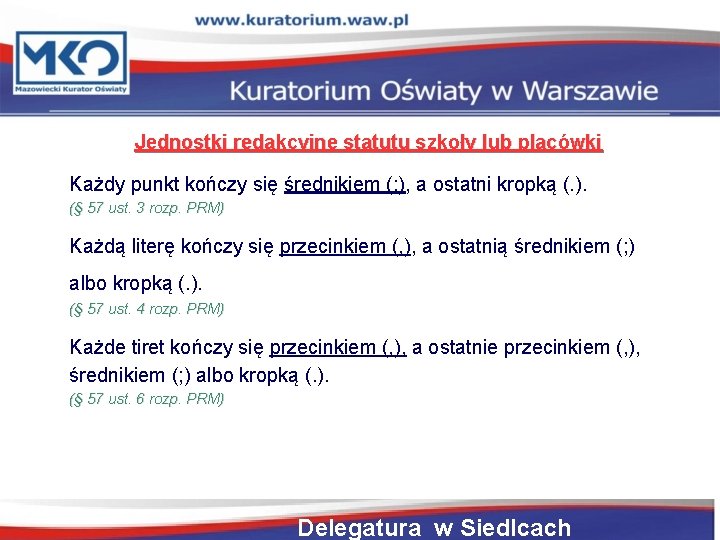 www.kuratorium.waw.pl

MKO
Mazowiecki Kurator Oświaty

Kuratorium Oświaty w Warszawie

Jednostki redakcyjne statutu szkoły lub placówki

Każdy punkt kończy się średnikiem (;), a ostatni kropką (.).
(§ 57 ust. 3 rozp. PRM)

Każdą literę kończy się przecinkiem (,), a ostatnią średnikiem (;) albo kropką (.).
(§ 57 ust. 4 rozp. PRM)

Każde tiret kończy się przecinkiem (,), a ostatnie przecinkiem (,), średnikiem (;) albo kropką (.).
(§ 57 ust. 6 rozp. PRM)

Delegatura w Siedlcach